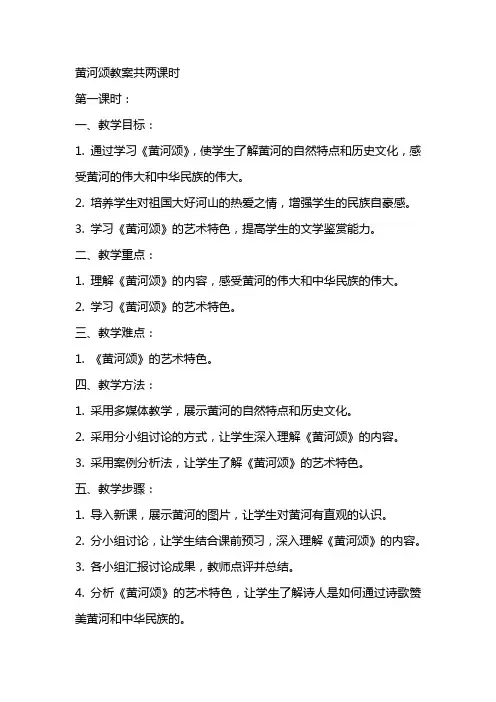 黄河颂教案共两课时

第一课时：

一、教学目标：

1. 通过学习《黄河颂》，使学生了解黄河的自然特点和历史文化，感受黄河的伟大和中华民族的伟大。

2. 培养学生对祖国大好河山的热爱之情，增强学生的民族自豪感。

3. 学习《黄河颂》的艺术特色，提高学生的文学鉴赏能力。

二、教学重点：

1. 理解《黄河颂》的内容，感受黄河的伟大和中华民族的伟大。

2. 学习《黄河颂》的艺术特色。

三、教学难点：

1. 《黄河颂》的艺术特色。

四、教学方法：

1. 采用多媒体教学，展示黄河的自然特点和历史文化。

2. 采用分小组讨论的方式，让学生深入理解《黄河颂》的内容。

3. 采用案例分析法，让学生了解《黄河颂》的艺术特色。

五、教学步骤：

1. 导入新课，展示黄河的图片，让学生对黄河有直观的认识。

2. 分小组讨论，让学生结合课前预习，深入理解《黄河颂》的内容。

3. 各小组汇报讨论成果，教师点评并总结。

4. 分析《黄河颂》的艺术特色，让学生了解诗人是如何通过诗歌赞美黄河和中华民族的。